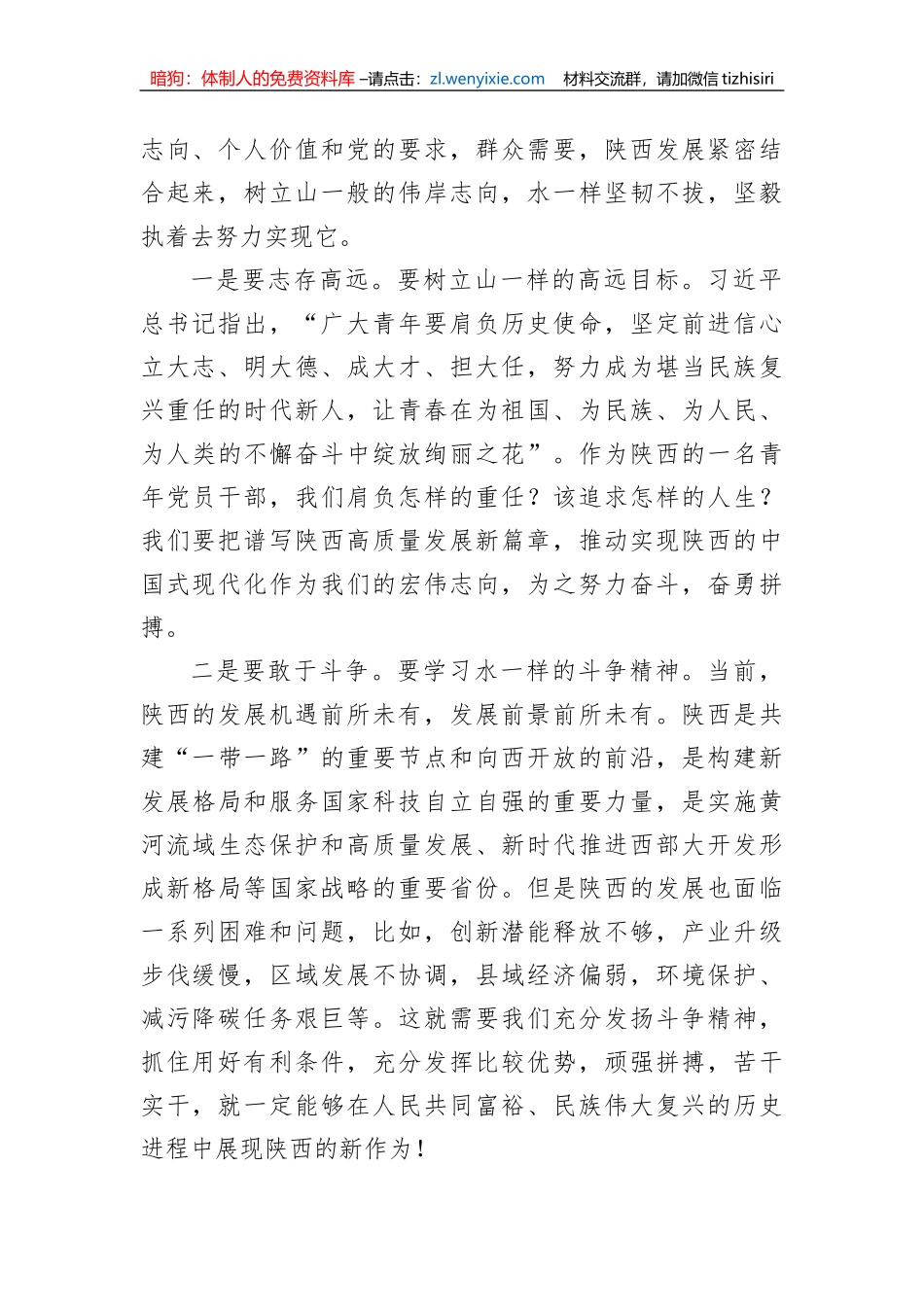 暗狗：体制人的免费资料库 –请点击：zl.wenyixie.com 材料交流群，请加微信 tizhisiri

志向、个人价值和党的要求，群众需要，陕西发展紧密结合起来，树立山一般的伟岸志向，水一样坚韧不拔，坚毅执着去努力实现它。

一是要志存高远。要树立山一样的高远目标。习近平总书记指出，“广大青年要肩负历史使命，坚定前进信心立大志、明大德、成大才、担大任，努力成为堪当民族复兴重任的时代新人，让青春在为祖国、为民族、为人民、为人类的不懈奋斗中绽放绚丽之花”。作为陕西的一名青年党员干部，我们肩负怎样的重任？该追求怎样的人生？我们要把谱写陕西高质量发展新篇章，推动实现陕西的中国式现代化作为我们的宏伟志向，为之努力奋斗，奋勇拼搏。

二是要敢于斗争。要学习水一样的斗争精神。当前，陕西的发展机遇前所未有，发展前景前所未有。陕西是共建“一带一路”的重要节点和向西开放的前沿，是构建新发展格局和服务国家科技自立自强的重要力量，是实施黄河流域生态保护和高质量发展、新时代推进西部大开发形成新格局等国家战略的重要省份。但是陕西的发展也面临一系列困难和问题，比如，创新潜能释放不够，产业升级步伐缓慢，区域发展不协调，县域经济偏弱，环境保护、减污降碳任务艰巨等。这就需要我们充分发扬斗争精神，抓住用好有利条件，充分发挥比较优势，顽强拼搏，苦干实干，就一定能够在人民共同富裕、民族伟大复兴的历史进程中展现陕西的新作为！